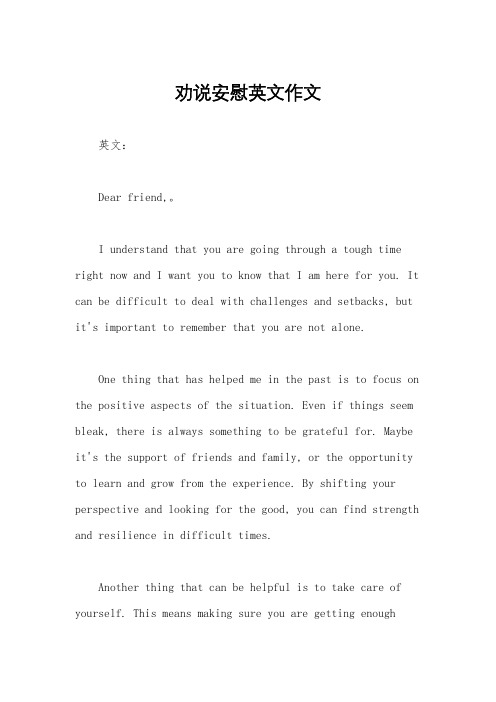 劝说安慰英文作文

英文：

Dear friend,。

I understand that you are going through a tough time right now and I want you to know that I am here for you. It can be difficult to deal with challenges and setbacks, but it's important to remember that you are not alone.

One thing that has helped me in the past is to focus on the positive aspects of the situation. Even if things seem bleak, there is always something to be grateful for. Maybe it's the support of friends and family, or the opportunity to learn and grow from the experience. By shifting your perspective and looking for the good, you can find strength and resilience in difficult times.

Another thing that can be helpful is to take care of yourself. This means making sure you are getting enough